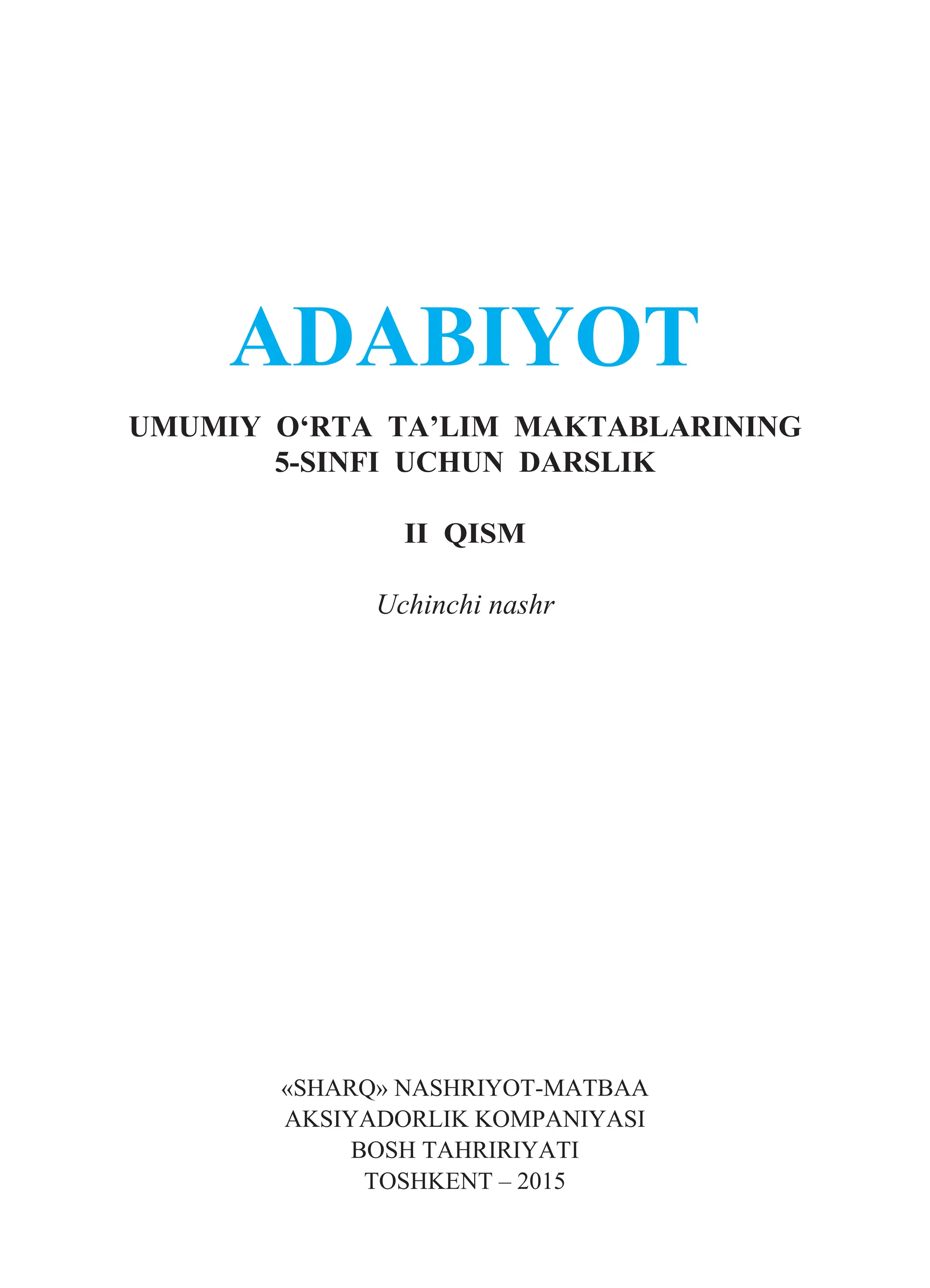 ADABIYOT

UMUMIY O‘RTA TA’LIM MAKTABLARINING 5-SINFI UCHUN DARSLIK

II QISM

Uchinchi nashr

«SHARQ» NASHRIYOT-MATBAA
AKSIYADORLIK KOMPANIYASI
BOSH TAHRIRIYATI
TOSHKENT – 2015